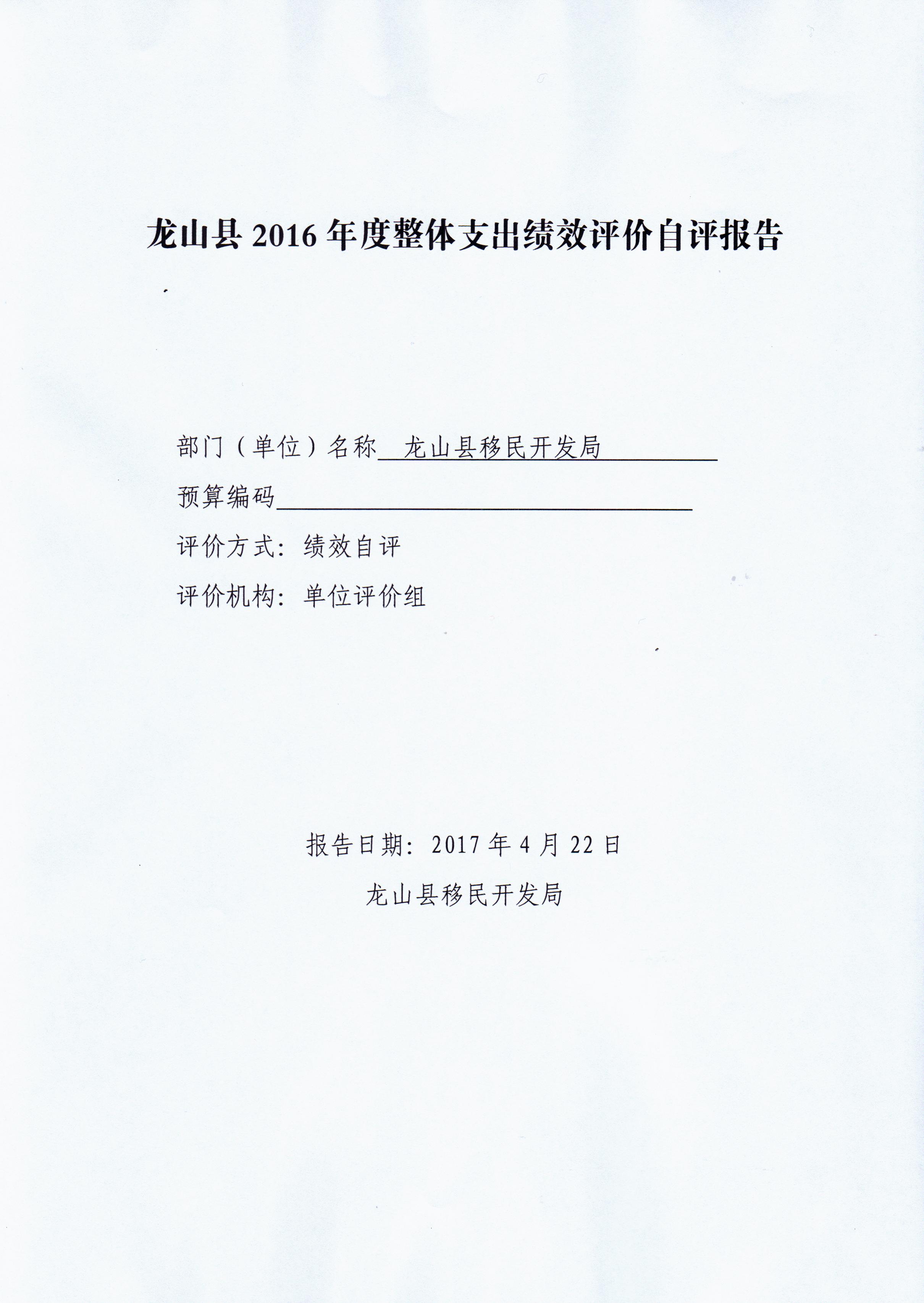 龙山县 2016 年度整体支出绩效评价自评报告

部门（单位）名称 龙山县移民开发局

预算编码

评价方式：绩效自评

评价机构：单位评价组

报告日期：2017 年 4 月 22 日

龙山县移民开发局